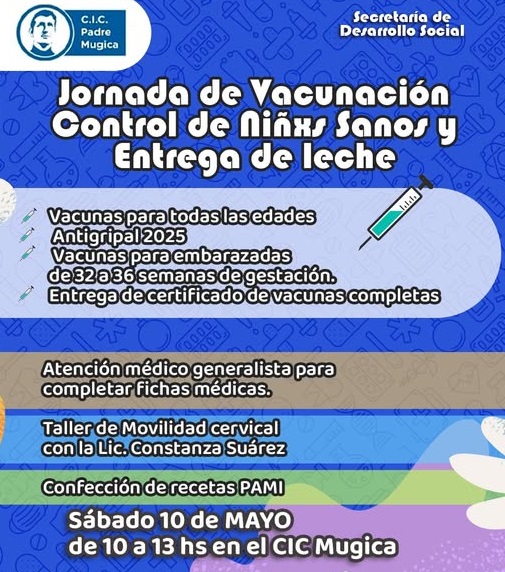 C.I.C. Padre Mugica

Secretaría de Desarrollo Social

Jornada de Vacunación Control de Niñxs Sanos y Entrega de leche

Vacunas para todas las edades
Antigripal 2025
Vacunas para embarazadas de 32 a 36 semanas de gestación.
Entrega de certificado de vacunas completas

Atención médico generalista para completar fichas médicas.

Taller de Movilidad cervical con la Lic. Constanza Suárez

Confección de recetas PAMI

Sábado 10 de MAYO
de 10 a 13 hs en el CIC Mugica